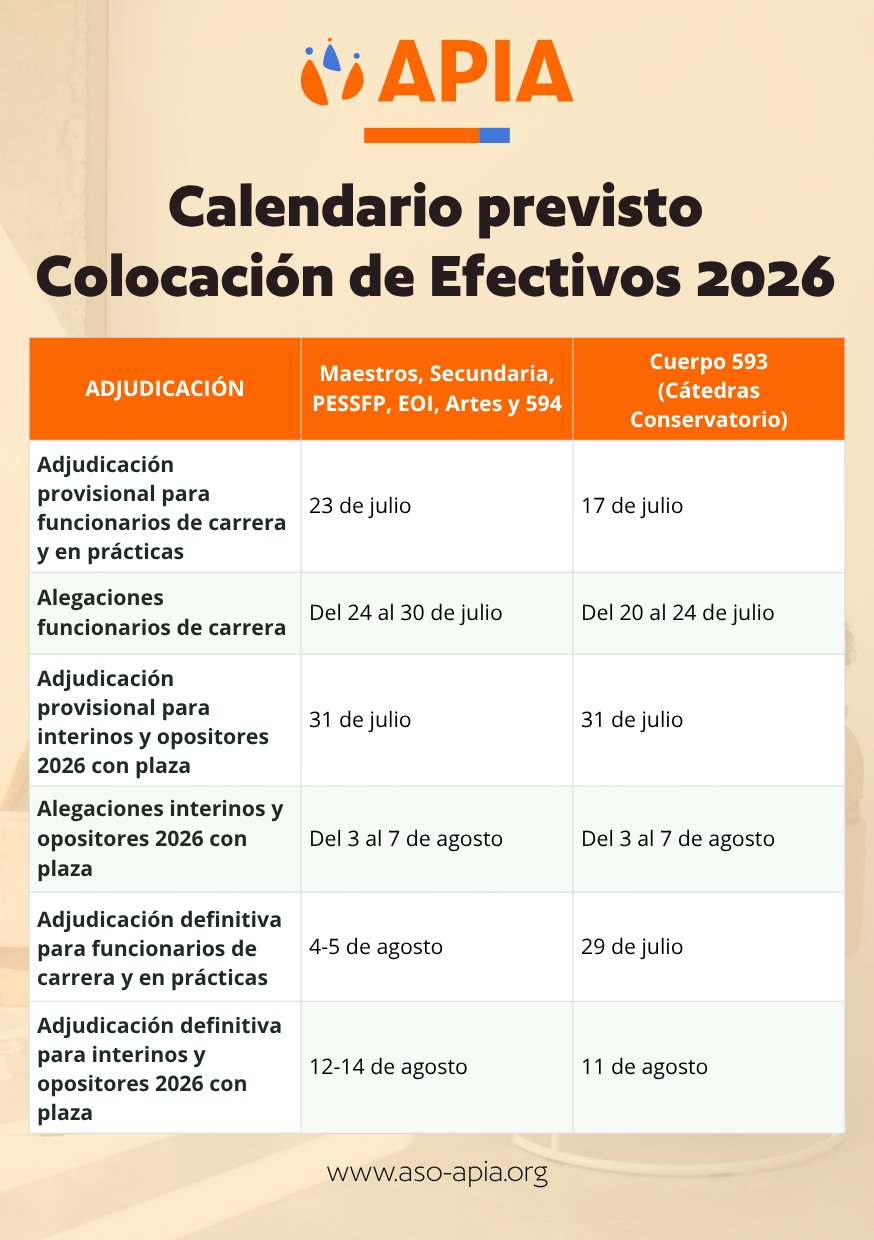 APIA

Calendario previsto
Colocación de Efectivos 2026

| ADJUDICACIÓN | Maestros, Secundaria, PESSFP, EOI, Artes y 594 | Cuerpo 593 (Cátedras Conservatorio) |
|---|---|---|
| Adjudicación provisional para funcionarios de carrera y en prácticas | 23 de julio | 17 de julio |
| Alegaciones funcionarios de carrera | Del 24 al 30 de julio | Del 20 al 24 de julio |
| Adjudicación provisional para interinos y opositores 2026 con plaza | 31 de julio | 31 de julio |
| Alegaciones interinos y opositores 2026 con plaza | Del 3 al 7 de agosto | Del 3 al 7 de agosto |
| Adjudicación definitiva para funcionarios de carrera y en prácticas | 4-5 de agosto | 29 de julio |
| Adjudicación definitiva para interinos y opositores 2026 con plaza | 12-14 de agosto | 11 de agosto |

www.aso-apia.org